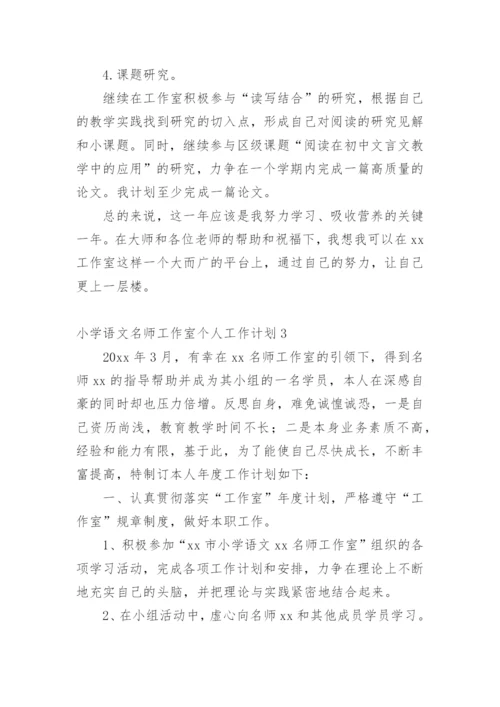 4. 课题研究。

继续在工作室积极参与“读写结合”的研究，根据自己的教学实践找到研究的切入点，形成自己对阅读的研究见解和小课题。同时，继续参与区级课题“阅读在初中文言文教学中的应用”的研究，力争在一个学期内完成一篇高质量的论文。我计划至少完成一篇论文。

总的来说，这一年应该是我努力学习、吸收营养的关键一年。在大师和各位老师的帮助和祝福下，我想我可以在 xx 工作室这样一个大而广的平台上，通过自己的努力，让自己更上一层楼。

小学语文名师工作室个人工作计划 3

20xx 年 3 月，有幸在 xx 名师工作室的引领下，得到名师 xx 的指导帮助并成为其小组的一名学员，本人在深感自豪的同时却也压力倍增。反思自身，难免诚惶诚恐，一是自己资历尚浅，教育教学时间不长；二是本身业务素质不高，经验和能力有限，基于此，为了能使自己尽快成长，不断丰富提高，特制订本人年度工作计划如下：

一、认真贯彻落实“工作室”年度计划，严格遵守“工作室”规章制度，做好本职工作。

1、积极参加“xx 市小学语文 xx 名师工作室”组织的各项学习活动，完成各项工作计划和安排，力争在理论上不断地充实自己的头脑，并把理论与实践紧密地结合起来。

2、在小组活动中，虚心向名师 xx 和其他成员学员学习。